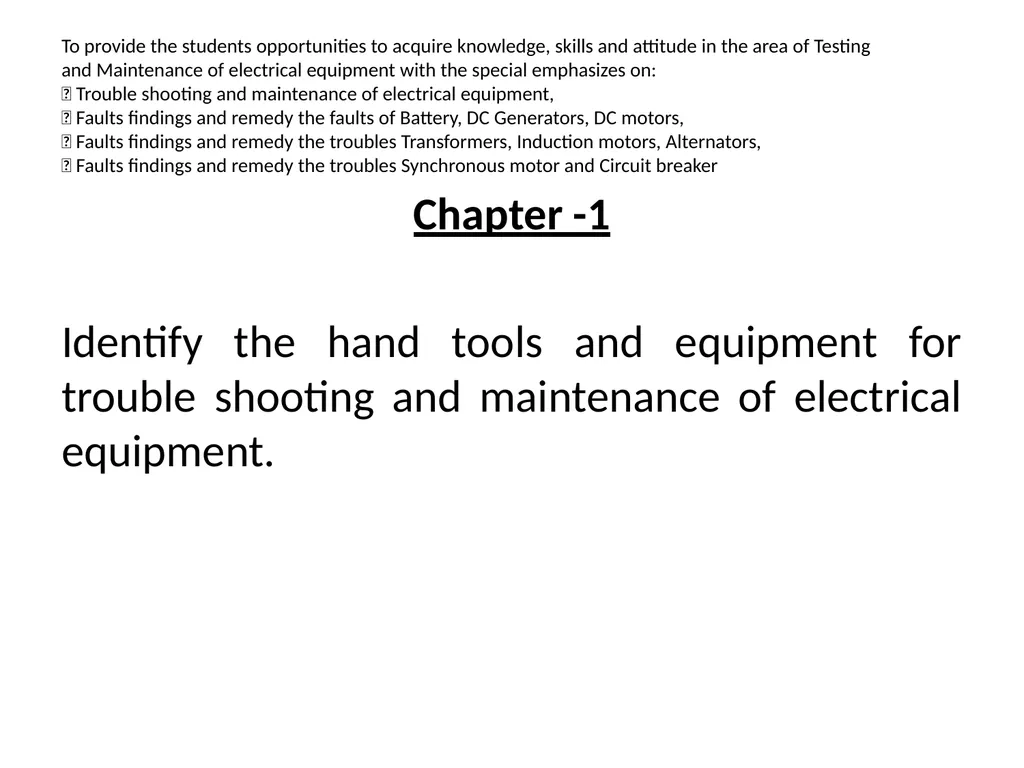 To provide the students opportunities to acquire knowledge, skills and attitude in the area of Testing and Maintenance of electrical equipment with the special emphasizes on:
 Trouble shooting and maintenance of electrical equipment,
 Faults findings and remedy the faults of Battery, DC Generators, DC motors,
 Faults findings and remedy the troubles Transformers, Induction motors, Alternators,
 Faults findings and remedy the troubles Synchronous motor and Circuit breaker

Chapter -1

Identify the hand tools and equipment for trouble shooting and maintenance of electrical equipment.